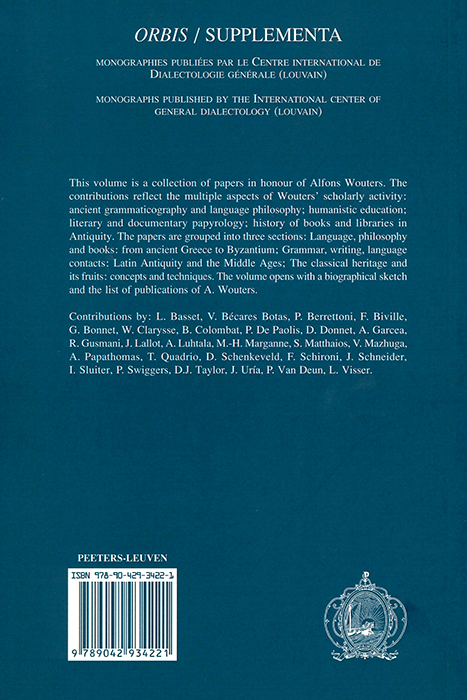 ORBIS / SUPPLEMENTA

MONOGRAPHIES PUBLIÉES PAR LE CENTRE INTERNATIONAL DE DIALECTOLOGIE GÉNÉRALE (LOUVAIN)

MONOGRAPHS PUBLISHED BY THE INTERNATIONAL CENTER OF GENERAL DIALECTOLOGY (LOUVAIN)

This volume is a collection of papers in honour of Alfons Wouters. The contributions reflect the multiple aspects of Wouters' scholarly activity: ancient grammaticography and language philosophy; humanistic education; literary and documentary papyrology; history of books and libraries in Antiquity. The papers are grouped into three sections: Language, philosophy and books: from ancient Greece to Byzantium; Grammar, writing, language contacts: Latin Antiquity and the Middle Ages; The classical heritage and its fruits: concepts and techniques. The volume opens with a biographical sketch and the list of publications of A. Wouters.

Contributions by: L. Basset, V. Bécares Botas, P. Berrettoni, F. Biville, G. Bonnet, W. Clarysse, B. Colombat, P. De Paolis, D. Donnet, A. Garcea, R. Gusmani, J. Lallot, A. Luhtala, M.-H. Marganne, S. Matthaios, V. Mazhuga, A. Papathomas, T. Quadrio, D. Schenkeveld, F. Schironi, J. Schneider, I. Sluiter, P. Swiggers, D.J. Taylor, J. Uría, P. Van Deun, L. Visser.

PEETERS-LEUVEN

ISBN 978-90-429-3422-1

9 789042 934221